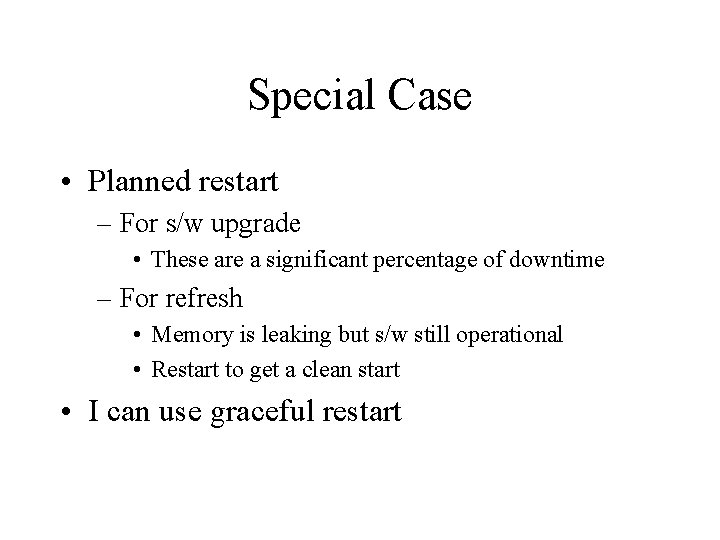 Special Case

• Planned restart
– For s/w upgrade
• These are a significant percentage of downtime
– For refresh
• Memory is leaking but s/w still operational
• Restart to get a clean start
• I can use graceful restart